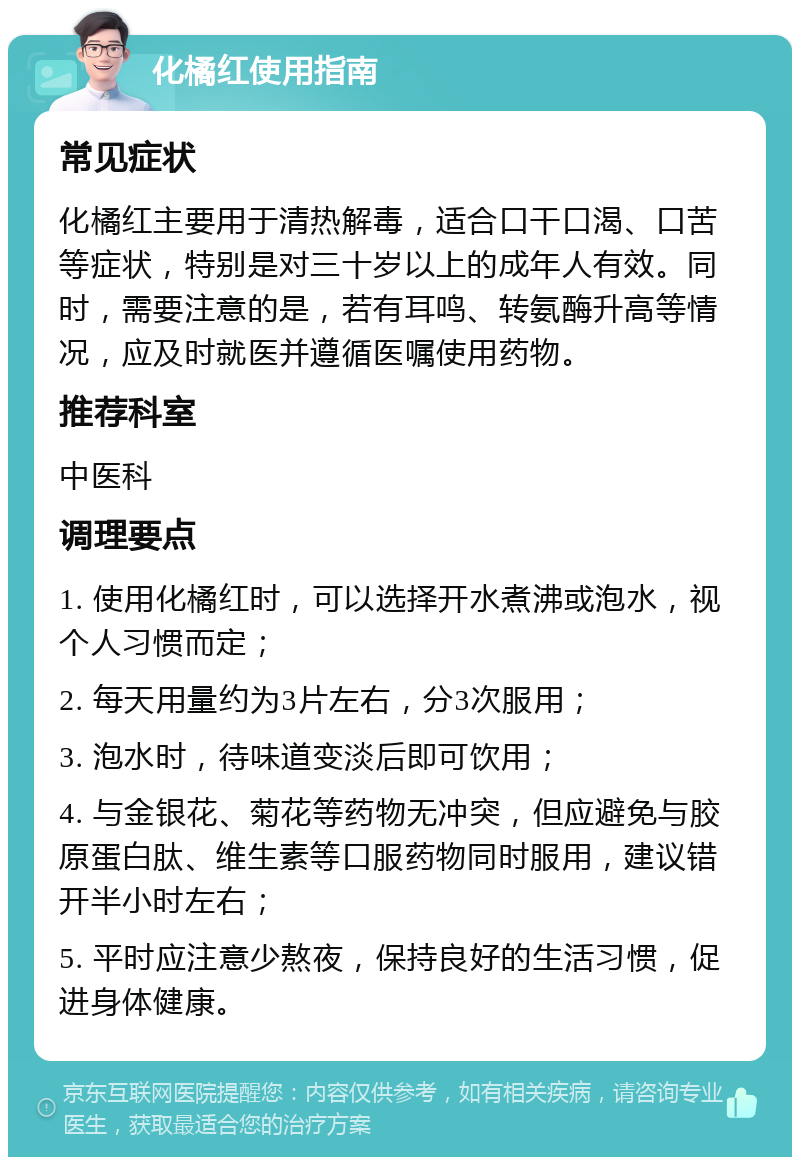 化橘红使用指南

常见症状

化橘红主要用于清热解毒，适合口干口渴、口苦等症状，特别是对三十岁以上的成年人有效。同时，需要注意的是，若有耳鸣、转氨酶升高等情况，应及时就医并遵循医嘱使用药物。

推荐科室

中医科

调理要点

1. 使用化橘红时，可以选择开水煮沸或泡水，视个人习惯而定；

2. 每天用量约为3片左右，分3次服用；

3. 泡水时，待味道变淡后即可饮用；

4. 与金银花、菊花等药物无冲突，但应避免与胶原蛋白肽、维生素等口服药物同时服用，建议错开半小时左右；

5. 平时应注意少熬夜，保持良好的生活习惯，促进身体健康。

京东互联网医院提醒您：内容仅供参考，如有相关疾病，请咨询专业医生，获取最适合您的治疗方案